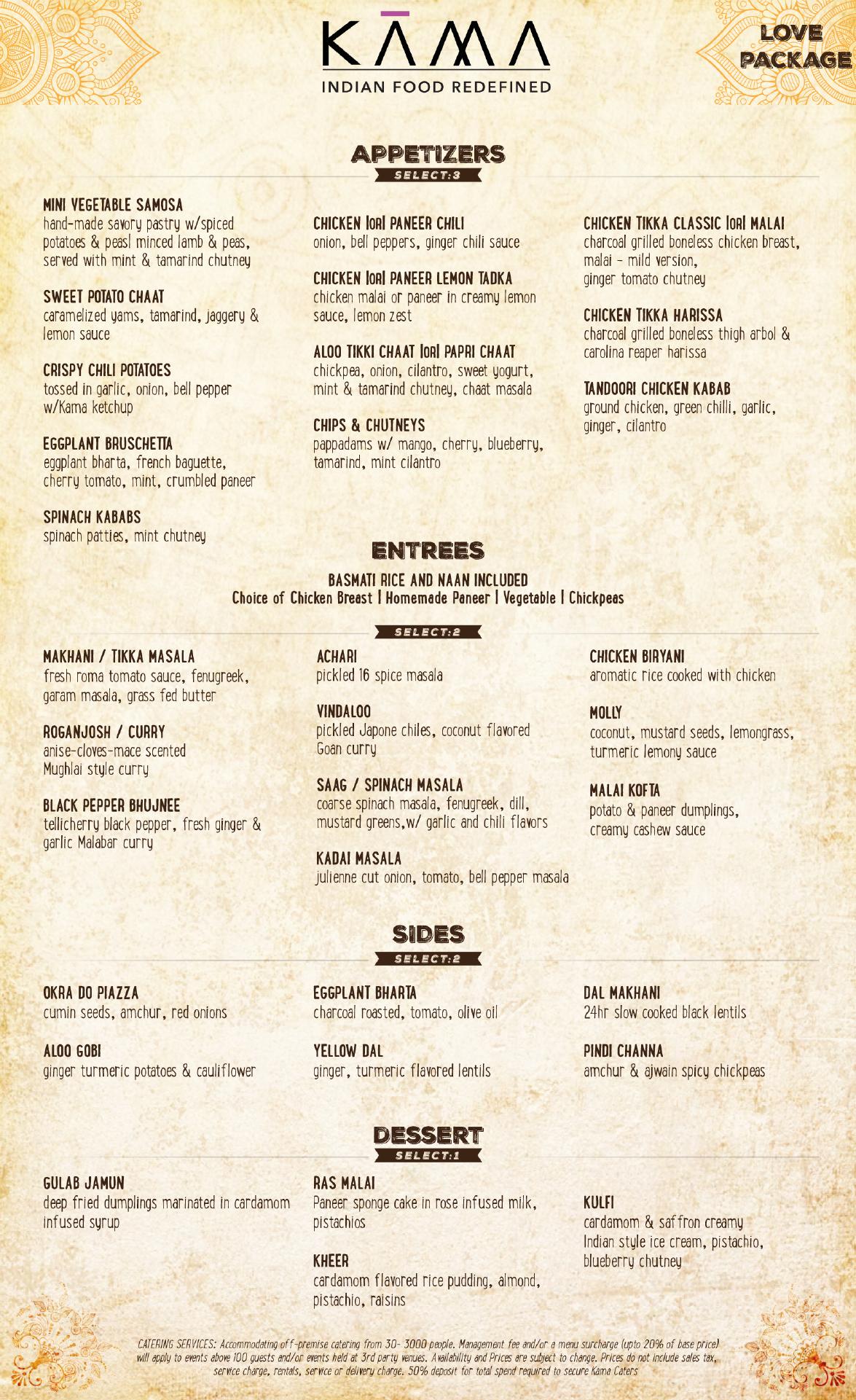 KĀMA
INDIAN FOOD REDEFINED

LOVE PACKAGE

APPETIZERS
SELECT:3

MINI VEGETABLE SAMOSA
hand-made savory pastry w/spiced potatoes & peas| minced lamb & peas, served with mint & tamarind chutney

SWEET POTATO CHAAT
caramelized yams, tamarind, jaggery & lemon sauce

CRISPY CHILI POTATOES
tossed in garlic, onion, bell pepper w/Kama ketchup

EGGPLANT BRUSCHETTA
eggplant bharta, french baguette, cherry tomato, mint, crumbled paneer

SPINACH KABABS
spinach patties, mint chutney

CHICKEN |OR| PANEER CHILI
onion, bell peppers, ginger chili sauce

CHICKEN |OR| PANEER LEMON TADKA
chicken malai or paneer in creamy lemon sauce, lemon zest

ALOO TIKKI CHAAT |OR| PAPRI CHAAT
chickpea, onion, cilantro, sweet yogurt, mint & tamarind chutney, chaat masala

CHIPS & CHUTNEYS
pappadams w/ mango, cherry, blueberry, tamarind, mint cilantro

CHICKEN TIKKA CLASSIC |OR| MALAI
charcoal grilled boneless chicken breast, malai - mild version, ginger tomato chutney

CHICKEN TIKKA HARISSA
charcoal grilled boneless thigh arbol & carolina reaper harissa

TANDOORI CHICKEN KABAB
ground chicken, green chilli, garlic, ginger, cilantro

ENTREES
BASMATI RICE AND NAAN INCLUDED
Choice of Chicken Breast | Homemade Paneer | Vegetable | Chickpeas
SELECT:2

MAKHANI / TIKKA MASALA
fresh roma tomato sauce, fenugreek, garam masala, grass fed butter

ROGANJOSH / CURRY
anise-cloves-mace scented Mughlai style curry

BLACK PEPPER BHUJNEE
tellicherry black pepper, fresh ginger & garlic Malabar curry

ACHARI
pickled 16 spice masala

VINDALOO
pickled Japone chiles, coconut flavored Goan curry

SAAG / SPINACH MASALA
coarse spinach masala, fenugreek, dill, mustard greens,w/ garlic and chili flavors

KADAI MASALA
julienne cut onion, tomato, bell pepper masala

CHICKEN BIRYANI
aromatic rice cooked with chicken

MOLLY
coconut, mustard seeds, lemongrass, turmeric lemony sauce

MALAI KOFTA
potato & paneer dumplings, creamy cashew sauce

SIDES
SELECT:2

OKRA DO PIAZZA
cumin seeds, amchur, red onions

ALOO GOBI
ginger turmeric potatoes & cauliflower

EGGPLANT BHARTA
charcoal roasted, tomato, olive oil

YELLOW DAL
ginger, turmeric flavored lentils

DAL MAKHANI
24hr slow cooked black lentils

PINDI CHANNA
amchur & ajwain spicy chickpeas

DESSERT
SELECT:1

GULAB JAMUN
deep fried dumplings marinated in cardamom infused syrup

RAS MALAI
Paneer sponge cake in rose infused milk, pistachios

KHEER
cardamom flavored rice pudding, almond, pistachio, raisins

KULFI
cardamom & saffron creamy Indian style ice cream, pistachio, blueberry chutney

CATERING SERVICES: Accommodating off-premise catering from 30- 3000 people. Management fee and/or a menu surcharge (upto 20% of base price) will apply to events above 100 guests and/or events held at 3rd party venues. Availability and Prices are subject to change. Prices do not include sales tax, service charge, rentals, service or delivery charge. 50% deposit for total spend required to secure Kama Caters